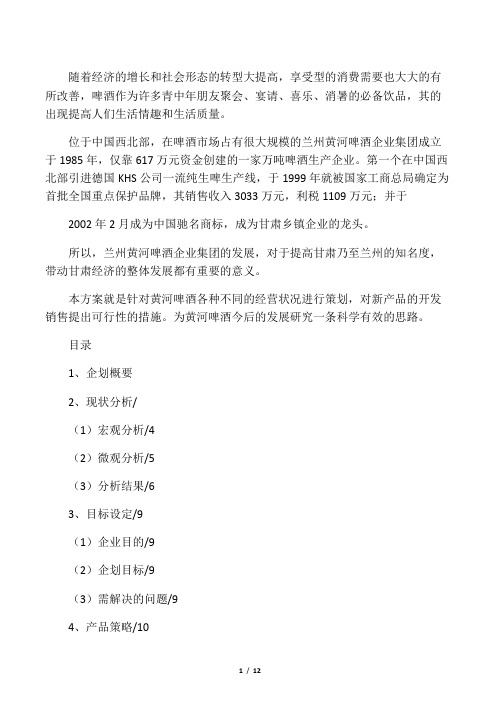 随着经济的增长和社会形态的转型大提高，享受型的消费需要也大大的有所改善，啤酒作为许多青中年朋友聚会、宴请、喜乐、消暑的必备饮品，其的出现提高人们生活情趣和生活质量。

位于中国西北部，在啤酒市场占有很大规模的兰州黄河啤酒企业集团成立于 1985 年，仅靠 617 万元资金创建的一家万吨啤酒生产企业。第一个在中国西北部引进德国 KHS 公司一流纯生啤生产线，于 1999 年就被国家工商总局确定为首批全国重点保护品牌，其销售收入 3033 万元，利税 1109 万元；并于

2002 年 2 月成为中国驰名商标，成为甘肃乡镇企业的龙头。

所以，兰州黄河啤酒企业集团的发展，对于提高甘肃乃至兰州的知名度，带动甘肃经济的整体发展都有重要的意义。

本方案就是针对黄河啤酒各种不同的经营状况进行策划，对新产品的开发销售提出可行性的措施。为黄河啤酒今后的发展研究一条科学有效的思路。

目录

1、企划概要

2、现状分析/

（1）宏观分析/4

（2）微观分析/5

（3）分析结果/6

3、目标设定/9

（1）企业目的/9

（2）企划目标/9

（3）需解决的问题/9

4、产品策略/10

1 / 12